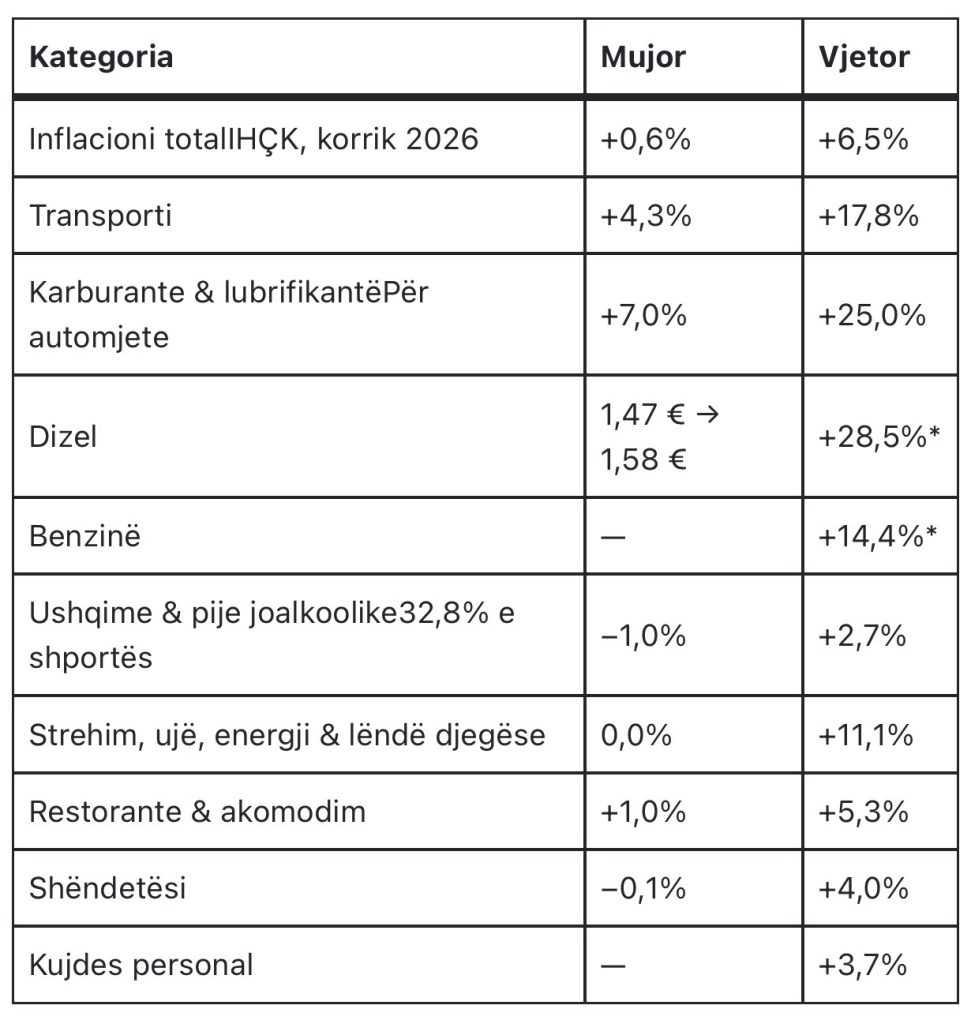 | Kategoria | Mujor | Vjetor |
|---|---|---|
| Inflacioni totalIHÇK, korrik 2026 | +0,6% | +6,5% |
| Transporti | +4,3% | +17,8% |
| Karburante & lubrifikantëPër automjete | +7,0% | +25,0% |
| Dizel | 1,47 € → 1,58 € | +28,5%* |
| Benzinë | — | +14,4%* |
| Ushqime & pije joalkoolike32,8% e shportës | −1,0% | +2,7% |
| Strehim, ujë, energji & lëndë djegëse | 0,0% | +11,1% |
| Restorante & akomodim | +1,0% | +5,3% |
| Shëndetësi | −0,1% | +4,0% |
| Kujdes personal | — | +3,7% |